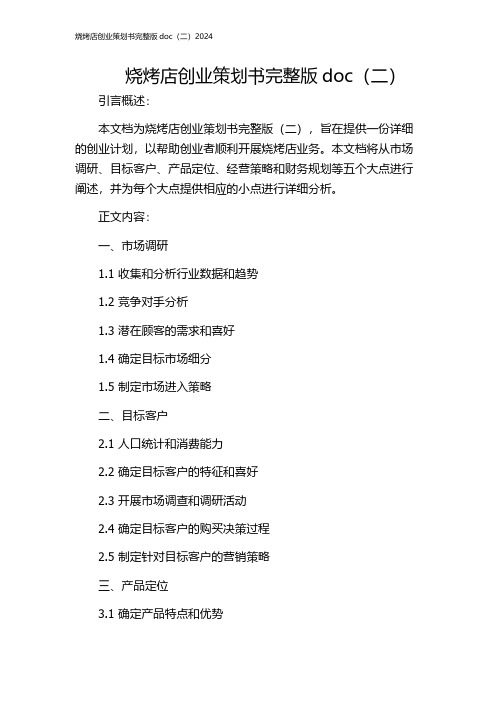 烧烤店创业策划书完整版 doc（二）2024

烧烤店创业策划书完整版 doc（二）

引言概述：

本文档为烧烤店创业策划书完整版（二），旨在提供一份详细的创业计划，以帮助创业者顺利开展烧烤店业务。本文档将从市场调研、目标客户、产品定位、经营策略和财务规划等五个大点进行阐述，并为每个大点提供相应的小点进行详细分析。

正文内容：

一、市场调研

1.1 收集和分析行业数据和趋势

1.2 竞争对手分析

1.3 潜在顾客的需求和喜好

1.4 确定目标市场细分

1.5 制定市场进入策略

二、目标客户

2.1 人口统计和消费能力

2.2 确定目标客户的特征和喜好

2.3 开展市场调查和调研活动

2.4 确定目标客户的购买决策过程

2.5 制定针对目标客户的营销策略

三、产品定位

3.1 确定产品特点和优势